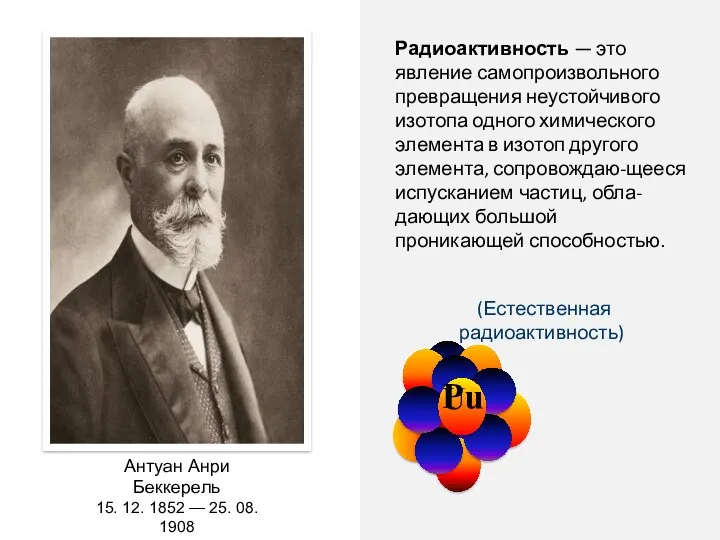 Радиоактивность — это явление самопроизвольного превращения неустойчивого изотопа одного химического элемента в изотоп другого элемента, сопровождаю-щееся испусканием частиц, обладающих большой проникающей способностью.

(Естественная радиоактивность)

Pu

Антуан Анри Беккерель
15. 12. 1852 — 25. 08. 1908